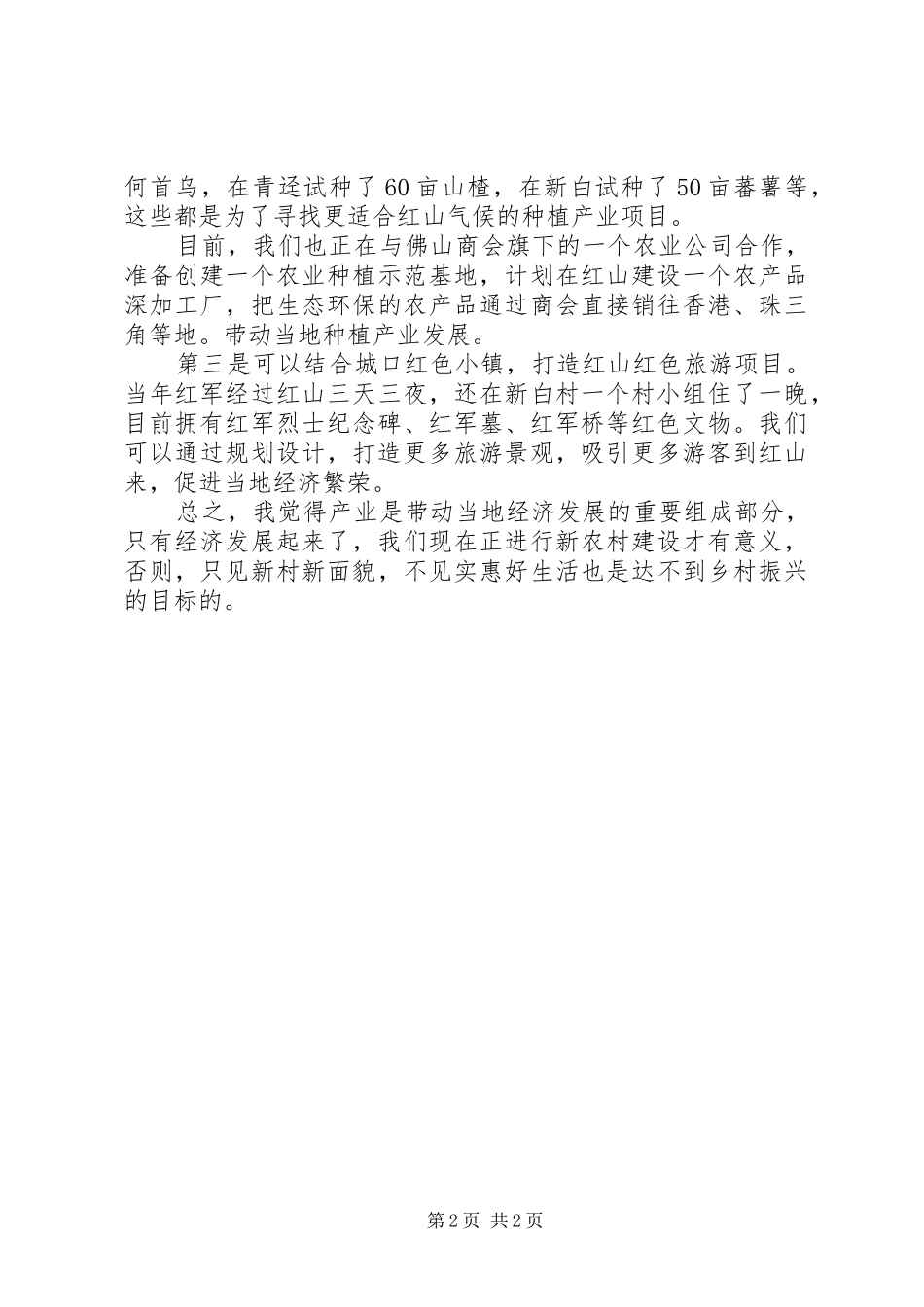 何首乌，在青迳试种了60亩山楂，在新白试种了50亩蕃薯等，这些都是为了寻找更适合红山气候的种植产业项目。

目前，我们也正在与佛山商会旗下的一个农业公司合作，准备创建一个农业种植示范基地，计划在红山建设一个农产品深加工厂，把生态环保的农产品通过商会直接销往香港、珠三角等地。带动当地种植产业发展。

第三是可以结合城口红色小镇，打造红山红色旅游项目。当年红军经过红山三天三夜，还在新白村一个村小组住了一晚，目前拥有红军烈士纪念碑、红军墓、红军桥等红色文物。我们可以通过规划设计，打造更多旅游景观，吸引更多游客到红山来，促进当地经济繁荣。

总之，我觉得产业是带动当地经济发展的重要组成部分，只有经济发展起来了，我们现在正进行新农村建设才有意义，否则，只见新村新面貌，不见实惠好生活也是达不到乡村振兴的目标的。

第2页 共2页